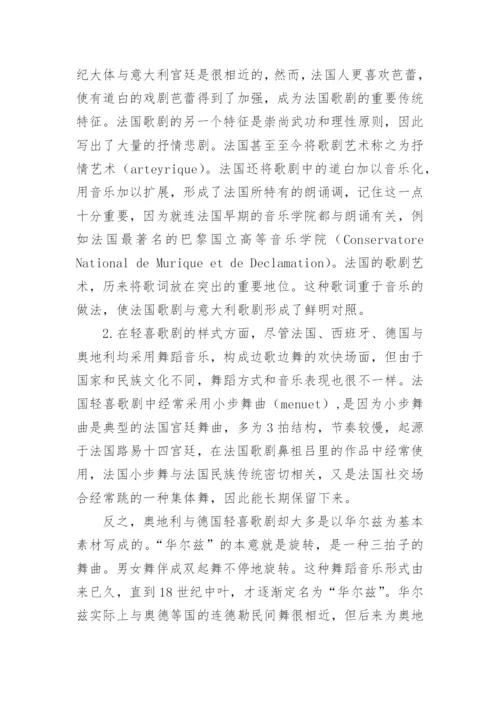 纪大体与意大利宫廷是很相近的，然而，法国人更喜欢芭蕾，使有道白的戏剧芭蕾得到了加强，成为法国歌剧的重要传统特征。法国歌剧的另一个特征是崇尚武功和理性原则，因此写出了大量的抒情悲剧。法国甚至至今将歌剧艺术称之为抒情艺术（arteyrique）。法国还将歌剧中的道白加以音乐化，用音乐加以扩展，形成了法国所特有的朗诵调，记住这一点十分重要，因为就连法国早期的音乐学院都与朗诵有关，例如法国最著名的巴黎国立高等音乐学院（Conservatore National de Murique et de Declamation）。法国的歌剧艺术，历来将歌词放在突出的重要地位。这种歌词重于音乐的做法，使法国歌剧与意大利歌剧形成了鲜明对照。

2.在轻喜歌剧的样式方面，尽管法国、西班牙、德国与奥地利均采用舞蹈音乐，构成边歌边舞的欢快场面，但由于国家和民族文化不同，舞蹈方式和音乐表现也很不一样。法国轻喜歌剧中经常采用小步舞曲（menuet），是因为小步舞曲是典型的法国宫廷舞曲，多为3拍结构，节奏较慢，起源于法国路易十四宫廷，在法国歌剧鼻祖吕里的作品中经常使用，法国小步舞与法国民族传统密切相关，又是法国社交场合经常跳的一种集体舞，因此能长期保留下来。

反之，奥地利与德国轻喜歌剧却大多是以华尔兹为基本素材写成的。“华尔兹”的本意就是旋转，是一种三拍子的舞曲。男女舞伴成双起舞不停地旋转。这种舞蹈音乐形式由来已久，直到18世纪中叶，才逐渐定名为“华尔兹”。华尔兹实际上与奥德等国的连德勒民间舞很相近，但后来为奥地